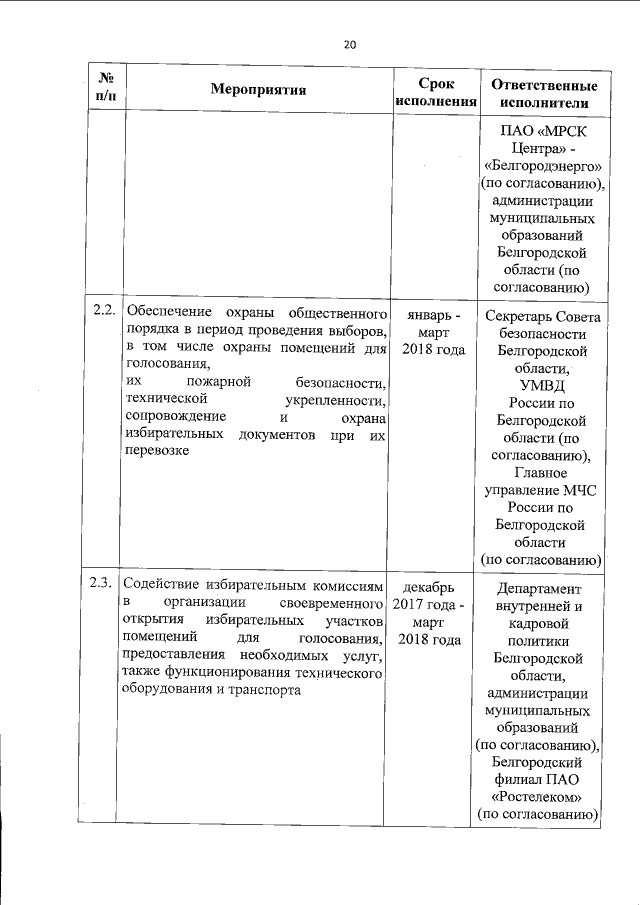 20

| № п/п | Мероприятия | Срок исполнения | Ответственные исполнители |
|---|---|---|---|
| | | | ПАО «МРСК Центра» - «Белгородэнерго» (по согласованию), администрации муниципальных образований Белгородской области (по согласованию) |
| 2.2. | Обеспечение охраны общественного порядка в период проведения выборов, в том числе охраны помещений для голосования, их пожарной безопасности, технической укрепленности, сопровождение и охрана избирательных документов при их перевозке | январь - март 2018 года | Секретарь Совета безопасности Белгородской области, УМВД России по Белгородской области (по согласованию), Главное управление МЧС России по Белгородской области (по согласованию) |
| 2.3. | Содействие избирательным комиссиям в организации своевременного открытия избирательных участков помещений для голосования, предоставления необходимых услуг, также функционирования технического оборудования и транспорта | декабрь 2017 года - март 2018 года | Департамент внутренней и кадровой политики Белгородской области, администрации муниципальных образований (по согласованию), Белгородский филиал ПАО «Ростелеком» (по согласованию) |